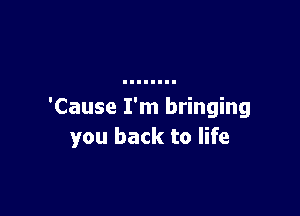 ........
'Cause I'm bringing you back to life